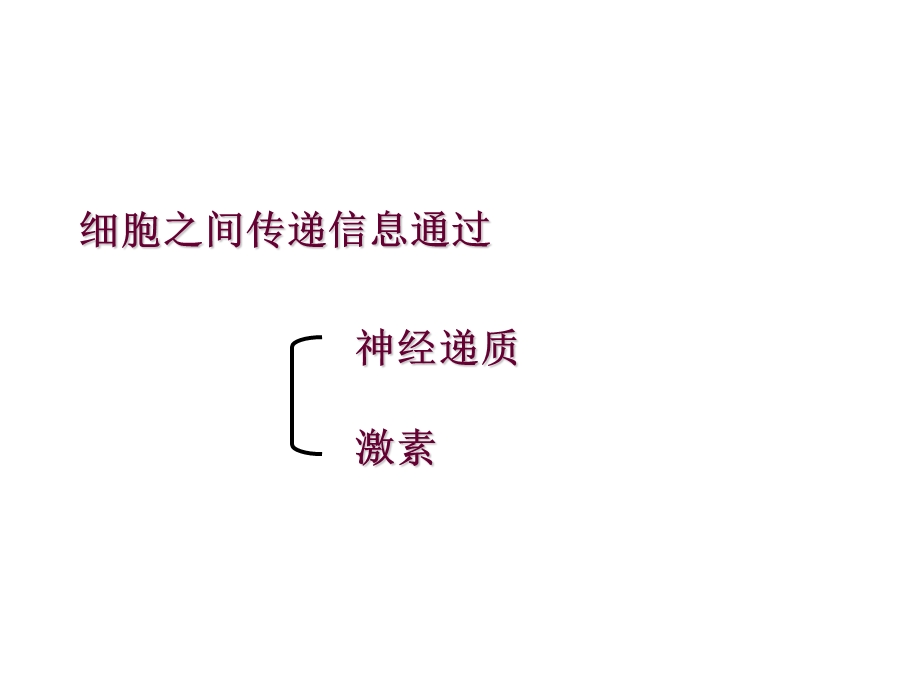 细胞之间传递信息通过

神经递质

激素